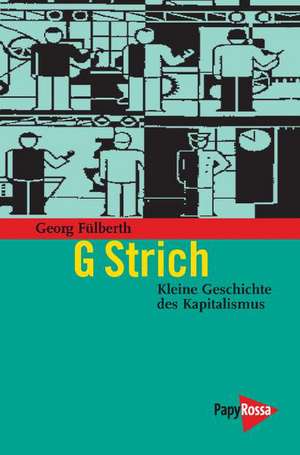 Georg Fülberth

G Strich

Kleine Geschichte des Kapitalismus

PapyRossa